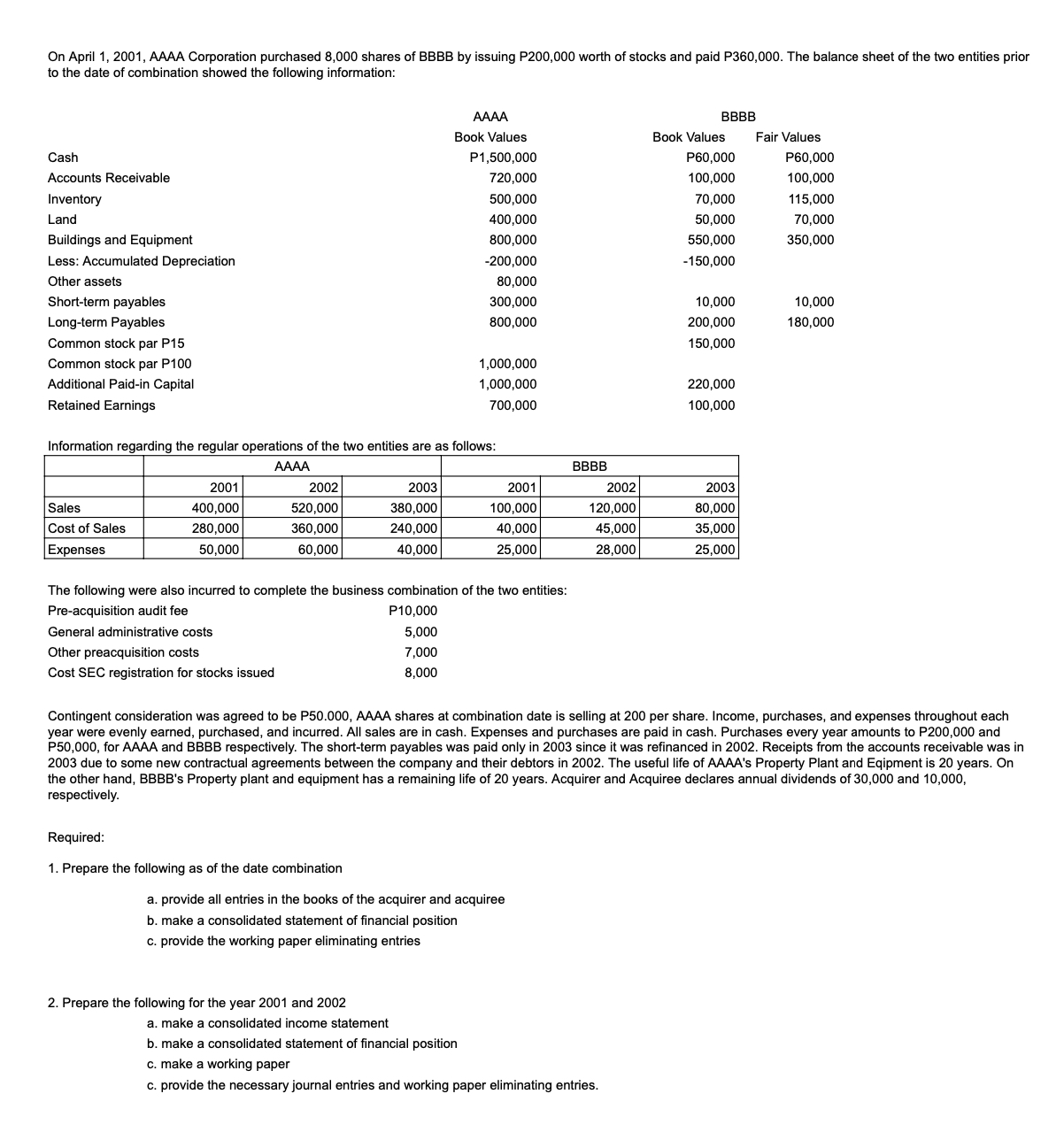 On April 1, 2001, AAAA Corporation purchased 8,000 shares of BBBB by issuing P200,000 worth of stocks and paid P360,000. The balance sheet of the two entities prior to the date of combination showed the following information:

| | AAAA | BBBB | |
|---|---|---|---|
| | Book Values | Book Values | Fair Values |
| Cash | P1,500,000 | P60,000 | P60,000 |
| Accounts Receivable | 720,000 | 100,000 | 100,000 |
| Inventory | 500,000 | 70,000 | 115,000 |
| Land | 400,000 | 50,000 | 70,000 |
| Buildings and Equipment | 800,000 | 550,000 | 350,000 |
| Less: Accumulated Depreciation | -200,000 | -150,000 | |
| Other assets | 80,000 | | |
| Short-term payables | 300,000 | 10,000 | 10,000 |
| Long-term Payables | 800,000 | 200,000 | 180,000 |
| Common stock par P15 | | 150,000 | |
| Common stock par P100 | 1,000,000 | | |
| Additional Paid-in Capital | 1,000,000 | 220,000 | |
| Retained Earnings | 700,000 | 100,000 | |

Information regarding the regular operations of the two entities are as follows:

| | AAAA | | | BBBB | | |
|---|---|---|---|---|---|---|
| | 2001 | 2002 | 2003 | 2001 | 2002 | 2003 |
| Sales | 400,000 | 520,000 | 380,000 | 100,000 | 120,000 | 80,000 |
| Cost of Sales | 280,000 | 360,000 | 240,000 | 40,000 | 45,000 | 35,000 |
| Expenses | 50,000 | 60,000 | 40,000 | 25,000 | 28,000 | 25,000 |

The following were also incurred to complete the business combination of the two entities:

| | |
|---|---|
| Pre-acquisition audit fee | P10,000 |
| General administrative costs | 5,000 |
| Other preacquisition costs | 7,000 |
| Cost SEC registration for stocks issued | 8,000 |

Contingent consideration was agreed to be P50.000, AAAA shares at combination date is selling at 200 per share. Income, purchases, and expenses throughout each year were evenly earned, purchased, and incurred. All sales are in cash. Expenses and purchases are paid in cash. Purchases every year amounts to P200,000 and P50,000, for AAAA and BBBB respectively. The short-term payables was paid only in 2003 since it was refinanced in 2002. Receipts from the accounts receivable was in 2003 due to some new contractual agreements between the company and their debtors in 2002. The useful life of AAAA's Property Plant and Eqipment is 20 years. On the other hand, BBBB's Property plant and equipment has a remaining life of 20 years. Acquirer and Acquiree declares annual dividends of 30,000 and 10,000, respectively.

Required:

1. Prepare the following as of the date combination

a. provide all entries in the books of the acquirer and acquiree
b. make a consolidated statement of financial position
c. provide the working paper eliminating entries

2. Prepare the following for the year 2001 and 2002

a. make a consolidated income statement
b. make a consolidated statement of financial position
c. make a working paper
c. provide the necessary journal entries and working paper eliminating entries.